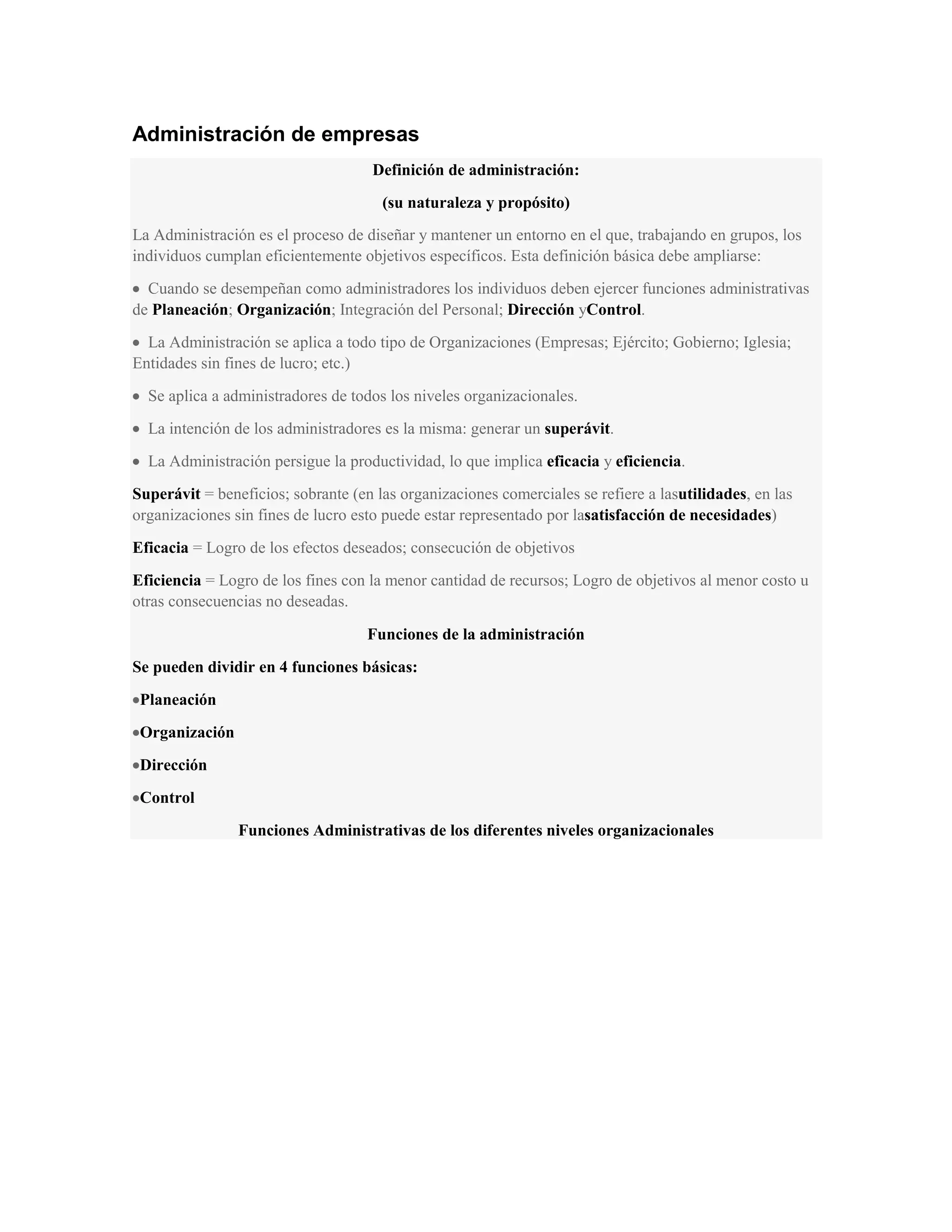 Administración de empresas

Definición de administración:

(su naturaleza y propósito)

La Administración es el proceso de diseñar y mantener un entorno en el que, trabajando en grupos, los individuos cumplan eficientemente objetivos específicos. Esta definición básica debe ampliarse:

• Cuando se desempeñan como administradores los individuos deben ejercer funciones administrativas de Planeación; Organización; Integración del Personal; Dirección yControl.

• La Administración se aplica a todo tipo de Organizaciones (Empresas; Ejército; Gobierno; Iglesia; Entidades sin fines de lucro; etc.)

• Se aplica a administradores de todos los niveles organizacionales.

• La intención de los administradores es la misma: generar un superávit.

• La Administración persigue la productividad, lo que implica eficacia y eficiencia.

Superávit = beneficios; sobrante (en las organizaciones comerciales se refiere a lasutilidades, en las organizaciones sin fines de lucro esto puede estar representado por lasatisfacción de necesidades)

Eficacia = Logro de los efectos deseados; consecución de objetivos

Eficiencia = Logro de los fines con la menor cantidad de recursos; Logro de objetivos al menor costo u otras consecuencias no deseadas.

Funciones de la administración

Se pueden dividir en 4 funciones básicas:

•Planeación

•Organización

•Dirección

•Control

Funciones Administrativas de los diferentes niveles organizacionales